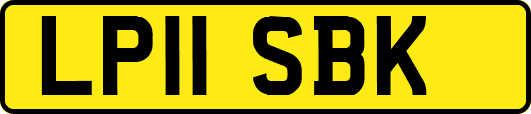 LP11 SBK